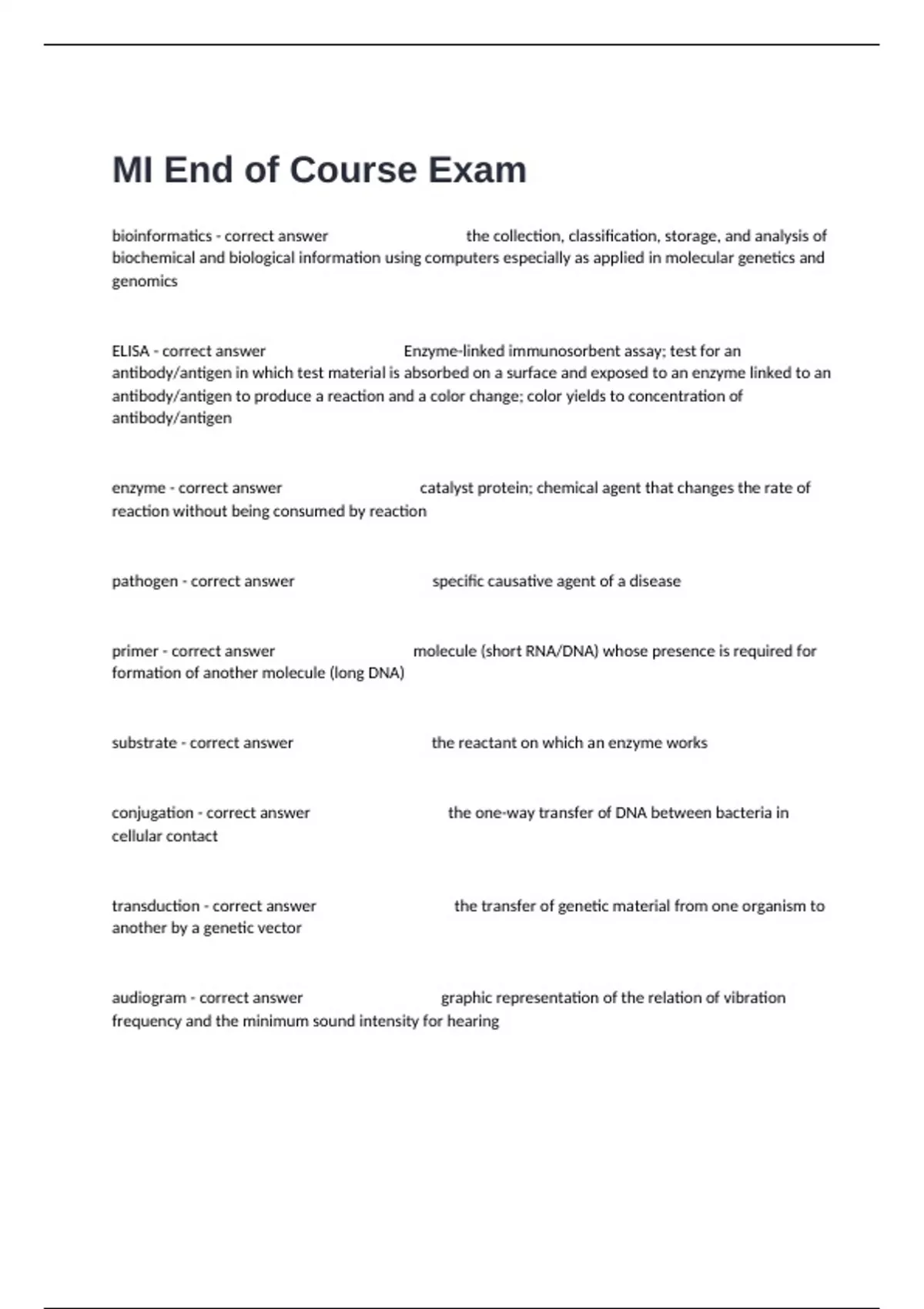 MI End of Course Exam

bioinformatics - correct answer the collection, classification, storage, and analysis of biochemical and biological information using computers especially as applied in molecular genetics and genomics

ELISA - correct answer Enzyme-linked immunosorbent assay; test for an antibody/antigen in which test material is absorbed on a surface and exposed to an enzyme linked to an antibody/antigen to produce a reaction and a color change; color yields to concentration of antibody/antigen

enzyme - correct answer catalyst protein; chemical agent that changes the rate of reaction without being consumed by reaction

pathogen - correct answer specific causative agent of a disease

primer - correct answer molecule (short RNA/DNA) whose presence is required for formation of another molecule (long DNA)

substrate - correct answer the reactant on which an enzyme works

conjugation - correct answer the one-way transfer of DNA between bacteria in cellular contact

transduction - correct answer the transfer of genetic material from one organism to another by a genetic vector

audiogram - correct answer graphic representation of the relation of vibration frequency and the minimum sound intensity for hearing